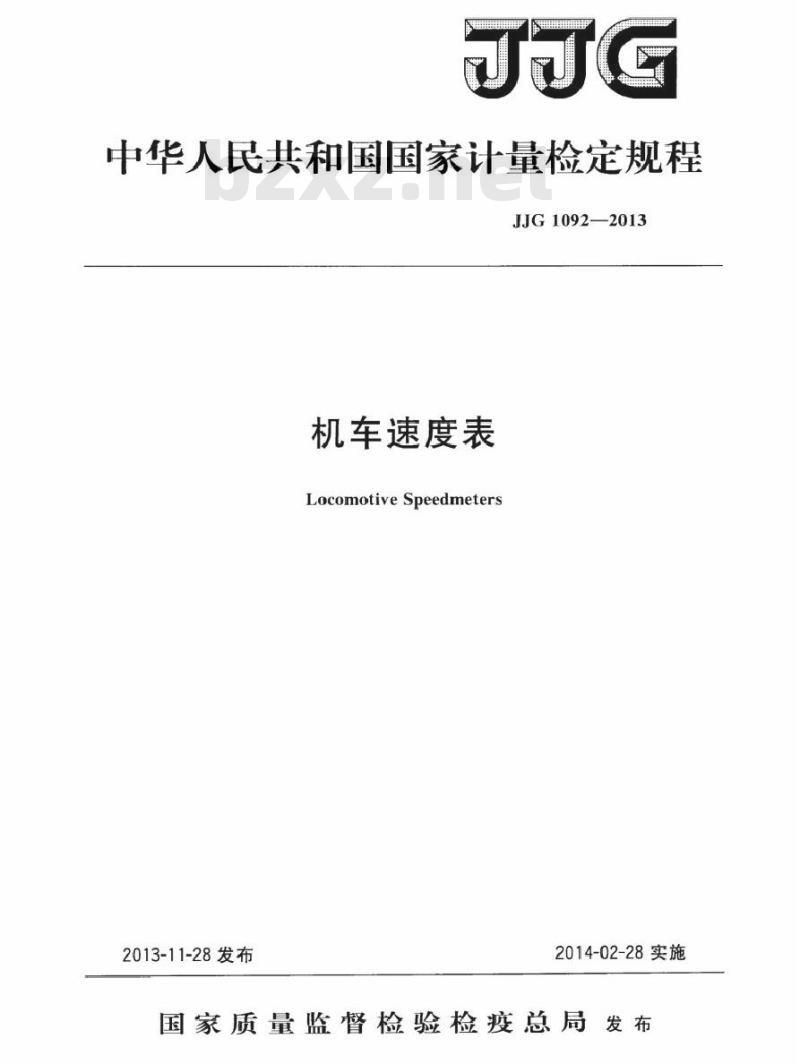 JJG

中华人民共和国国家计量检定规程

bzxz.net

JJG 1092—2013

机车速度表

Locomotive Speedmeters

2013-11-28 发布

2014-02-28 实施

国家质量监督检验检疫总局 发布